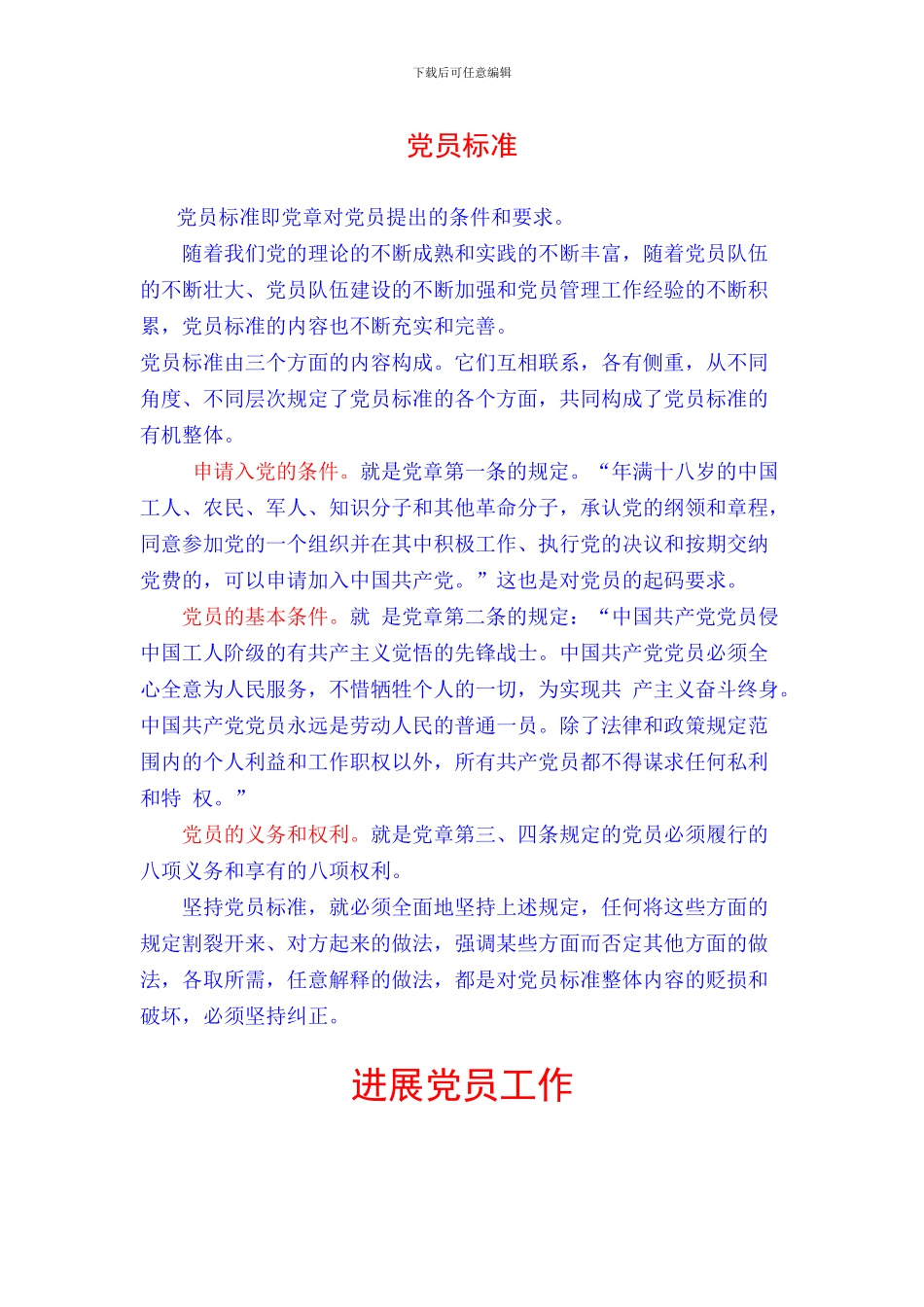 下载后可任意编辑

党员标准

党员标准即党章对党员提出的条件和要求。

随着我们党的理论的不断成熟和实践的不断丰富，随着党员队伍的不断壮大、党员队伍建设的不断加强和党员管理工作经验的不断积累，党员标准的内容也不断充实和完善。

党员标准由三个方面的内容构成。它们互相联系，各有侧重，从不同角度、不同层次规定了党员标准的各个方面，共同构成了党员标准的有机整体。

申请入党的条件。就是党章第一条的规定。“年满十八岁的中国工人、农民、军人、知识分子和其他革命分子，承认党的纲领和章程，同意参加党的一个组织并在其中积极工作、执行党的决议和按期交纳党费的，可以申请加入中国共产党。”这也是对党员的起码要求。

党员的基本条件。就 是党章第二条的规定：“中国共产党党员侵中国工人阶级的有共产主义觉悟的先锋战士。中国共产党党员必须全心全意为人民服务，不惜牺牲个人的一切，为实现共 产主义奋斗终身。中国共产党党员永远是劳动人民的普通一员。除了法律和政策规定范围内的个人利益和工作职权以外，所有共产党员都不得谋求任何私利和特 权。”

党员的义务和权利。就是党章第三、四条规定的党员必须履行的八项义务和享有的八项权利。

坚持党员标准，就必须全面地坚持上述规定，任何将这些方面的规定割裂开来、对方起来的做法，强调某些方面而否定其他方面的做法，各取所需，任意解释的做法，都是对党员标准整体内容的贬损和破坏，必须坚持纠正。

进展党员工作